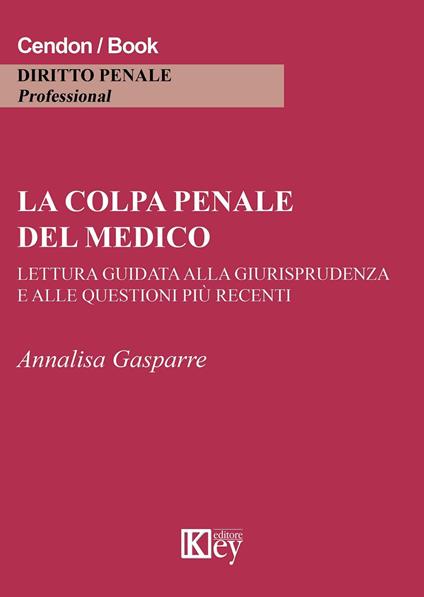 Cendon / Book

DIRITTO PENALE
Professional

LA COLPA PENALE
DEL MEDICO

LETTURA GUIDATA ALLA GIURISPRUDENZA
E ALLE QUESTIONI PIÙ RECENTI

Annalisa Gasparre

Key editore